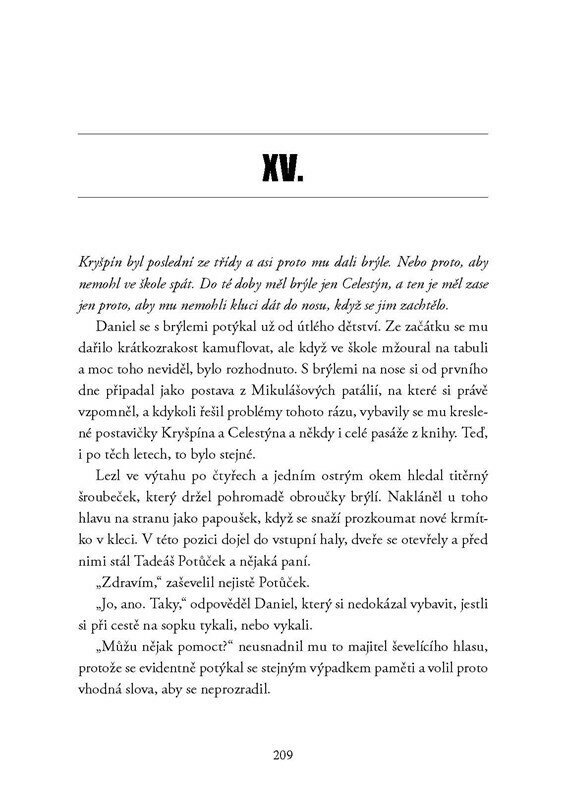 XV.

Kryšpín byl poslední ze třídy a asi proto mu dali brýle. Nebo proto, aby nemohl ve škole spát. Do té doby měl brýle jen Celestýn, a ten je měl zase jen proto, aby mu nemohli kluci dát do nosu, když se jim zachtělo.

Daniel se s brýlemi potýkal už od útlého dětství. Ze začátku se mu dařilo krátkozrakost kamuflovat, ale když ve škole mžoural na tabuli a moc toho neviděl, bylo rozhodnuto. S brýlemi na nose si od prvního dne připadal jako postava z Mikulášových patálií, na které si právě vzpomněl, a kdykoli řešil problémy tohoto rázu, vybavily se mu kreslené postavičky Kryšpína a Celestýna a někdy i celé pasáže z knihy. Teď, i po těch letech, to bylo stejné.

Lezl ve výtahu po čtyřech a jedním ostrým okem hledal titěrný šroubeček, který držel pohromadě obroučky brýlí. Nakláněl u toho hlavu na stranu jako papoušek, když se snaží prozkoumat nové krmítko v kleci. V této pozici dojel do vstupní haly, dveře se otevřely a před nimi stál Tadeáš Potůček a nějaká paní.

„Zdravím," zaševelil nejistě Potůček.

„Jo, ano. Taky," odpověděl Daniel, který si nedokázal vybavit, jestli si při cestě na sopku tykali, nebo vykali.

„Můžu nějak pomoct?" neusnadnil mu to majitel ševelícího hlasu, protože se evidentně potýkal se stejným výpadkem paměti a volil proto vhodná slova, aby se neprozradil.

209